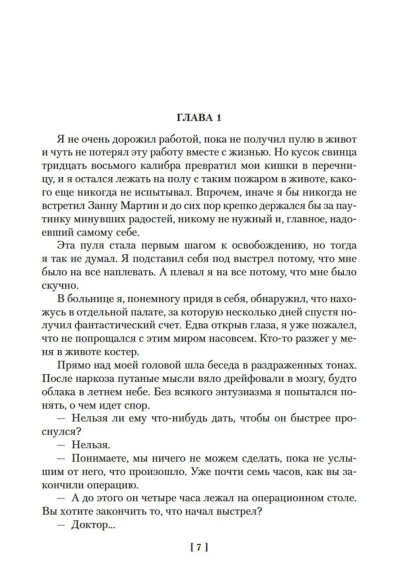 ГЛАВА 1

Я не очень дорожил работой, пока не получил пулю в живот и чуть не потерял эту работу вместе с жизнью. Но кусок свинца тридцать восьмого калибра превратил мои кишки в перечницу, и я остался лежать на полу с таким пожаром в животе, какого еще никогда не испытывал. Впрочем, иначе я бы никогда не встретил Занну Мартин и до сих пор крепко держался бы за паутинку минувших радостей, никому не нужный и, главное, надоевший самому себе.

Эта пуля стала первым шагом к освобождению, но тогда я так не думал. Я подставил себя под выстрел потому, что мне было на все наплевать. А плевал я на все потому, что мне было скучно.

В больнице я, понемногу придя в себя, обнаружил, что нахожусь в отдельной палате, за которую несколько дней спустя получил фантастический счет. Едва открыв глаза, я уже пожалел, что не попрощался с этим миром насовсем. Кто-то разжег у меня в животе костер.

Прямо над моей головой шла беседа в раздраженных тонах. После наркоза путаные мысли вяло дрейфовали в мозгу, будто облака в летнем небе. Без всякого энтузиазма я попытался понять, о чем идет спор.

— Нельзя ли ему что-нибудь дать, чтобы он быстрее проснулся?

— Нельзя.

— Понимаете, мы ничего не можем сделать, пока не услышим от него, что произошло. Уже почти семь часов, как вы закончили операцию.

— А до этого он четыре часа лежал на операционном столе. Вы хотите закончить то, что начал выстрел?

— Доктор...

[ 7 ]